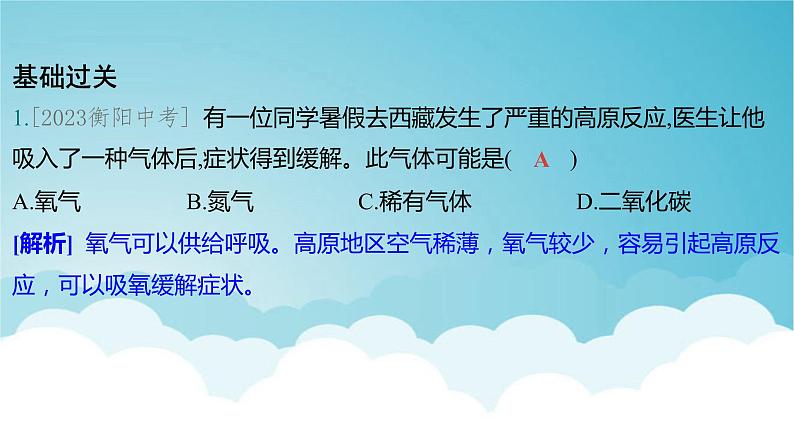 基础过关

1.[2023衡阳中考] 有一位同学暑假去西藏发生了严重的高原反应,医生让他吸入了一种气体后,症状得到缓解。此气体可能是( A )

A.氧气　　B.氮气　　C.稀有气体　　D.二氧化碳

[解析] 氧气可以供给呼吸。高原地区空气稀薄，氧气较少，容易引起高原反应，可以吸氧缓解症状。